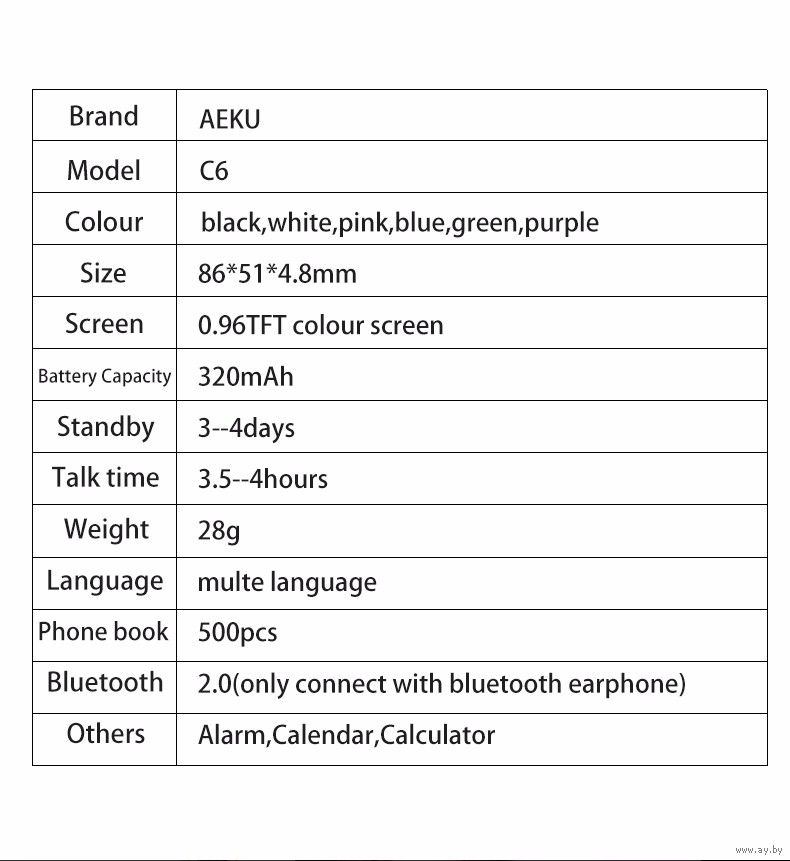 | Brand | AEKU |
|---|---|
| Model | C6 |
| Colour | black,white,pink,blue,green,purple |
| Size | 86*51*4.8mm |
| Screen | 0.96TFT colour screen |
| Battery Capacity | 320mAh |
| Standby | 3--4days |
| Talk time | 3.5--4hours |
| Weight | 28g |
| Language | multe language |
| Phone book | 500pcs |
| Bluetooth | 2.0(only connect with bluetooth earphone) |
| Others | Alarm,Calendar,Calculator |

www.ay.by